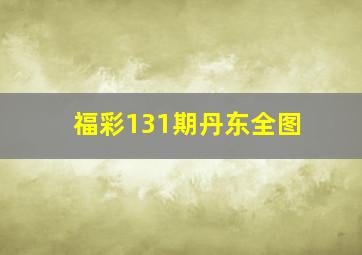 福彩131期丹东全图